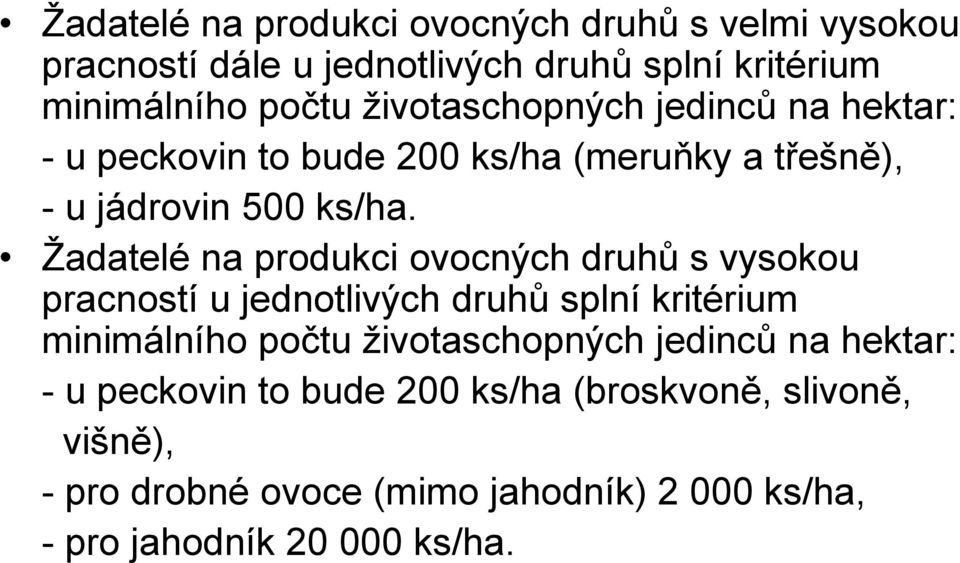 • Žadatelé na produkci ovocných druhů s velmi vysokou pracností dále u jednotlivých druhů splní kritérium minimálního počtu životaschopných jedinců na hektar:
- u peckovin to bude 200 ks/ha (meruňky a třešně),
- u jádrovin 500 ks/ha.

• Žadatelé na produkci ovocných druhů s vysokou pracností u jednotlivých druhů splní kritérium minimálního počtu životaschopných jedinců na hektar:
- u peckovin to bude 200 ks/ha (broskvoně, slivoně, višně),
- pro drobné ovoce (mimo jahodník) 2 000 ks/ha,
- pro jahodník 20 000 ks/ha.